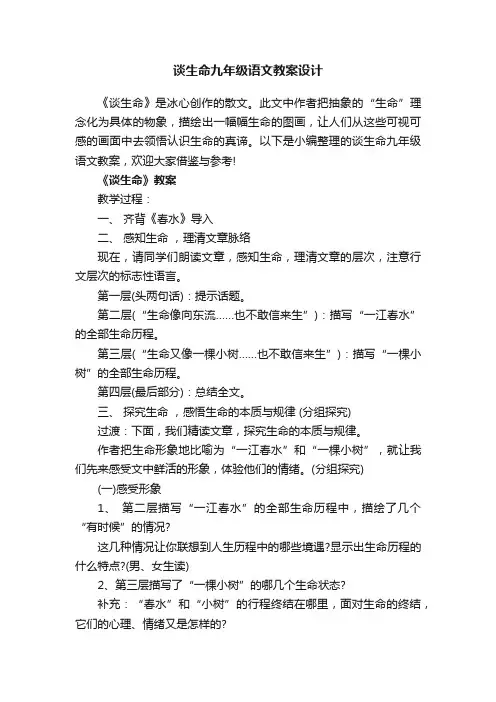 谈生命九年级语文教案设计

《谈生命》是冰心创作的散文。此文中作者把抽象的“生命”理念化为具体的物象，描绘出一幅幅生命的图画，让人们从这些可视可感的画面中去领悟认识生命的真谛。以下是小编整理的谈生命九年级语文教案，欢迎大家借鉴与参考!

《谈生命》教案

教学过程：

一、 齐背《春水》导入

二、 感知生命，理清文章脉络

现在，请同学们朗读文章，感知生命，理清文章的层次，注意行文层次的标志性语言。

第一层(头两句话)：提示话题。

第二层(“生命像向东流……也不敢信来生”)：描写“一江春水”的全部生命历程。

第三层(“生命又像一棵小树……也不敢信来生”)：描写“一棵小树”的全部生命历程。

第四层(最后部分)：总结全文。

三、 探究生命，感悟生命的本质与规律 (分组探究)

过渡：下面，我们精读文章，探究生命的本质与规律。

作者把生命形象地比喻为“一江春水”和“一棵小树”，就让我们先来感受文中鲜活的形象，体验他们的情绪。(分组探究)

(一)感受形象

1、 第二层描写“一江春水”的全部生命历程中，描绘了几个“有时候”的情况?

这几种情况让你联想到人生历程中的哪些境遇?显示出生命历程的什么特点?(男、女生读)

2、第三层描写了“一棵小树”的哪几个生命状态?

补充：“春水”和“小树”的行程终结在哪里，面对生命的终结，它们的心理、情绪又是怎样的?